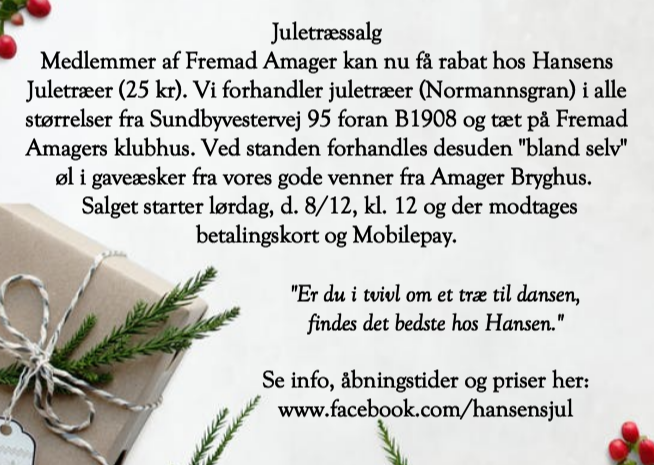 Juletræssalg

Medlemmer af Fremad Amager kan nu få rabat hos Hansens Juletræer (25 kr). Vi forhandler juletræer (Normannsgran) i alle størrelser fra Sundbyvestervej 95 foran B1908 og tæt på Fremad Amagers klubhus. Ved standen forhandles desuden "bland selv" øl i gaveæsker fra vores gode venner fra Amager Bryghus. Salget starter lørdag, d. 8/12, kl. 12 og der modtages betalingskort og Mobilepay.

"Er du i tvivl om et træ til dansen,
findes det bedste hos Hansen."

Se info, åbningstider og priser her:
www.facebook.com/hansensjul